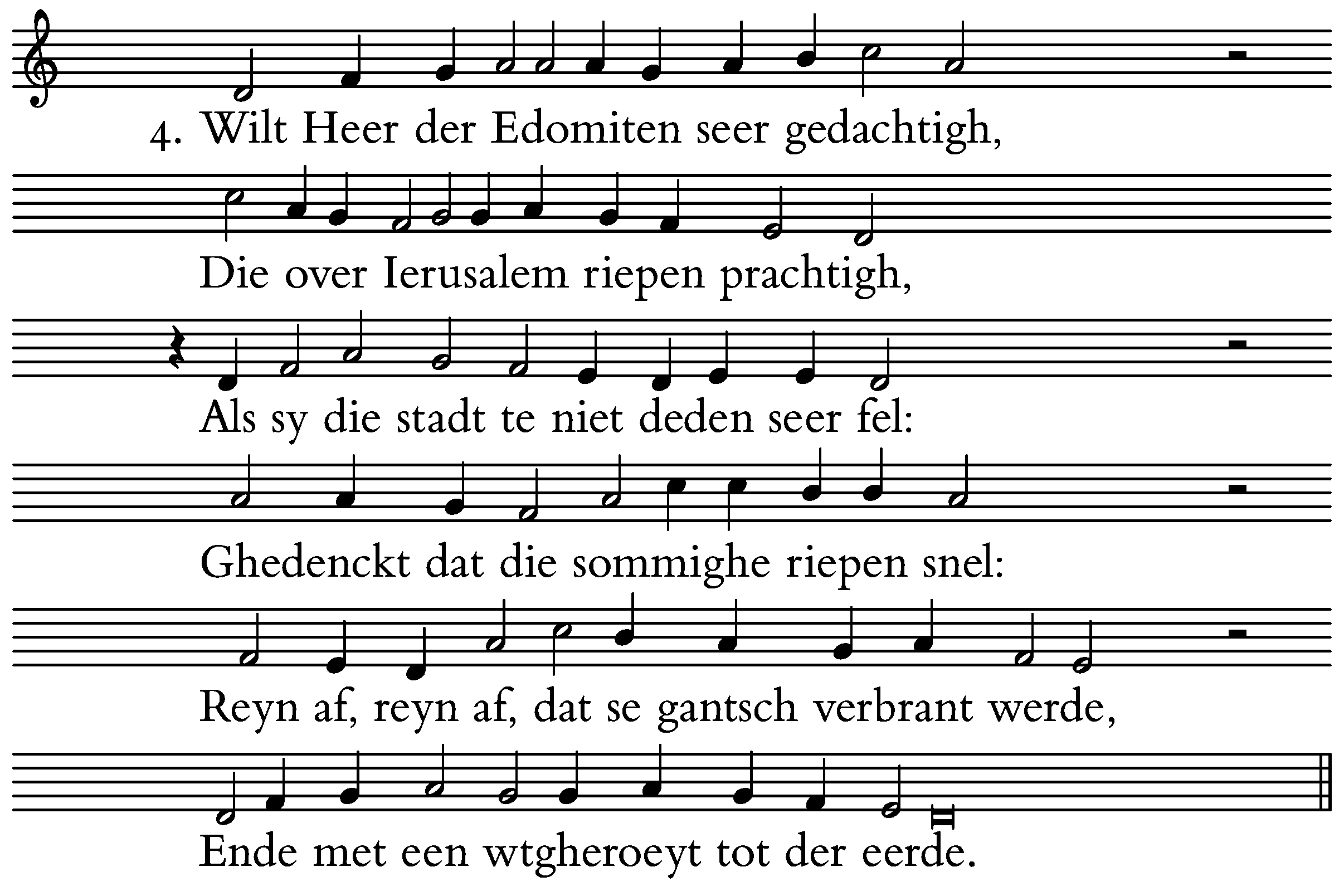 4. Wilt Heer der Edomiten seer gedachtigh,

Die over Ierusalem riepen prachtigh,

Als sy die stadt te niet deden seer fel:

Ghedenckt dat die sommighe riepen snel:

Reyn af, reyn af, dat se gantsch verbrant werde,

Ende met een wtgheroeyt tot der eerde.